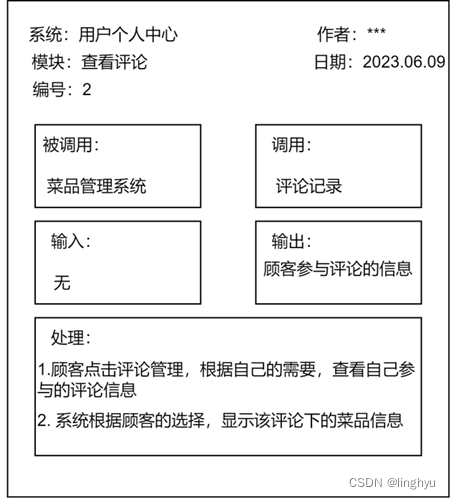 系统：用户个人中心

作者：***

模块：查看评论

日期：2023.06.09

编号：2

被调用：

菜品管理系统

调用：

评论记录

输入：

无

输出：

顾客参与评论的信息

处理：

1.顾客点击评论管理，根据自己的需要，查看自己参与的评论信息

2. 系统根据顾客的选择，显示该评论下的菜品信息

CSDN @linghyu